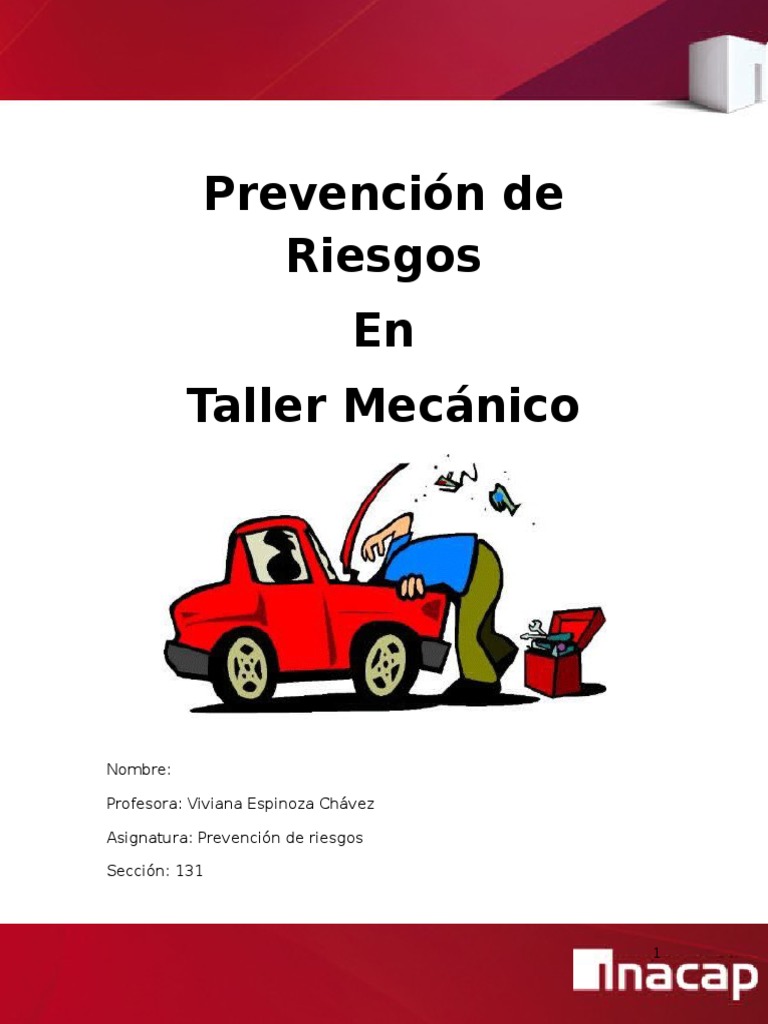 Prevención de Riesgos

En

Taller Mecánico

Nombre:

Profesora: Viviana Espinoza Chávez

Asignatura: Prevención de riesgos

Sección: 131

1

inacap